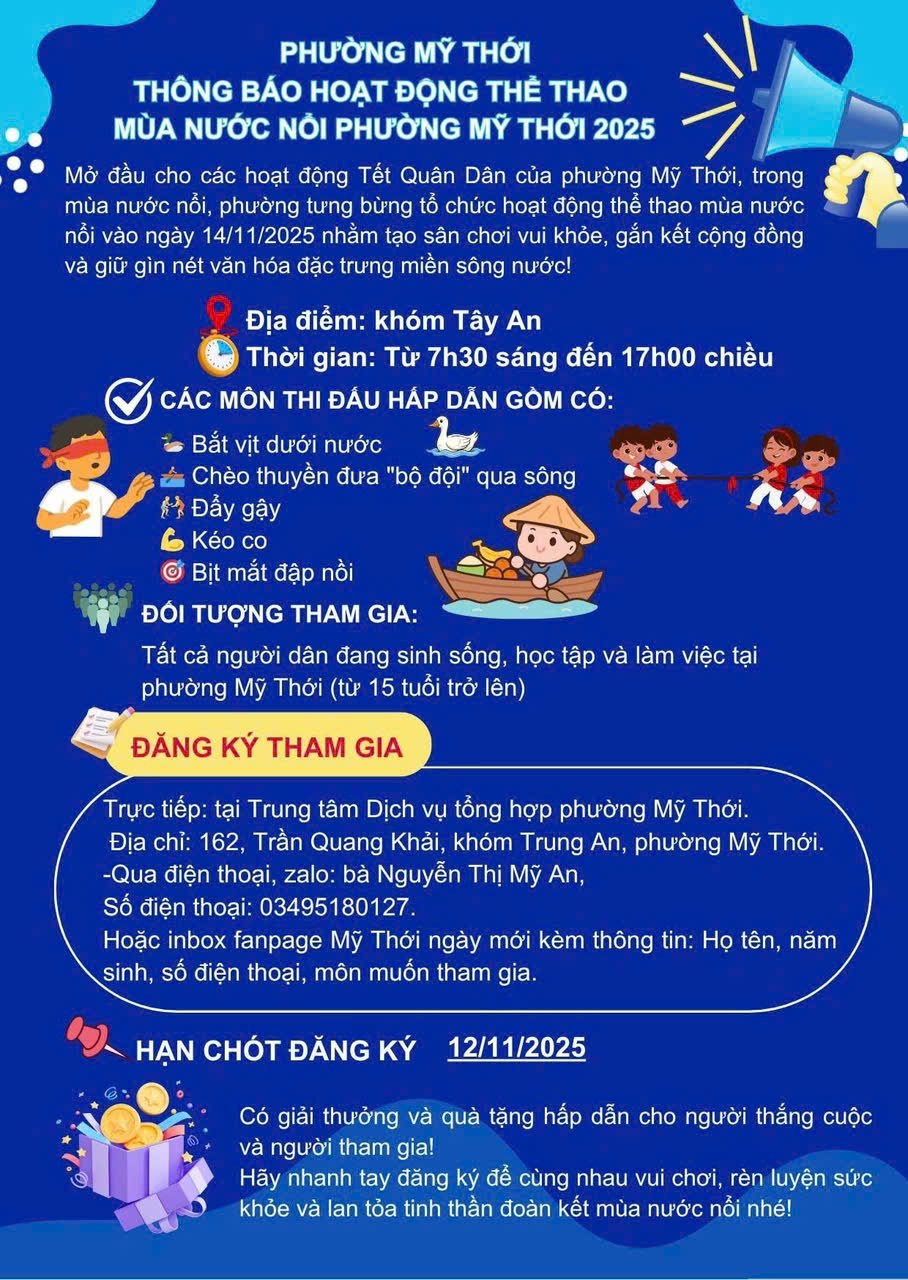 PHƯỜNG MỸ THỚI
THÔNG BÁO HOẠT ĐỘNG THỂ THAO
MÙA NƯỚC NỔI PHƯỜNG MỸ THỚI 2025

Mở đầu cho các hoạt động Tết Quân Dân của phường Mỹ Thới, trong mùa nước nổi, phường tưng bừng tổ chức hoạt động thể thao mùa nước nổi vào ngày 14/11/2025 nhằm tạo sân chơi vui khỏe, gắn kết cộng đồng và giữ gìn nét văn hóa đặc trưng miền sông nước!

Địa điểm: khóm Tây An
Thời gian: Từ 7h30 sáng đến 17h00 chiều

CÁC MÔN THI ĐẤU HẤP DẪN GỒM CÓ:
Bắt vịt dưới nước
Chèo thuyền đưa "bộ đội" qua sông
Đẩy gậy
Kéo co
Bịt mắt đập nồi

ĐỐI TƯỢNG THAM GIA:
Tất cả người dân đang sinh sống, học tập và làm việc tại phường Mỹ Thới (từ 15 tuổi trở lên)

ĐĂNG KÝ THAM GIA

Trực tiếp: tại Trung tâm Dịch vụ tổng hợp phường Mỹ Thới.
Địa chỉ: 162, Trần Quang Khải, khóm Trung An, phường Mỹ Thới.
-Qua điện thoại, zalo: bà Nguyễn Thị Mỹ An,
Số điện thoại: 03495180127.
Hoặc inbox fanpage Mỹ Thới ngày mới kèm thông tin: Họ tên, năm sinh, số điện thoại, môn muốn tham gia.

HẠN CHÓT ĐĂNG KÝ 12/11/2025

Có giải thưởng và quà tặng hấp dẫn cho người thắng cuộc và người tham gia!
Hãy nhanh tay đăng ký để cùng nhau vui chơi, rèn luyện sức khỏe và lan tỏa tinh thần đoàn kết mùa nước nổi nhé!